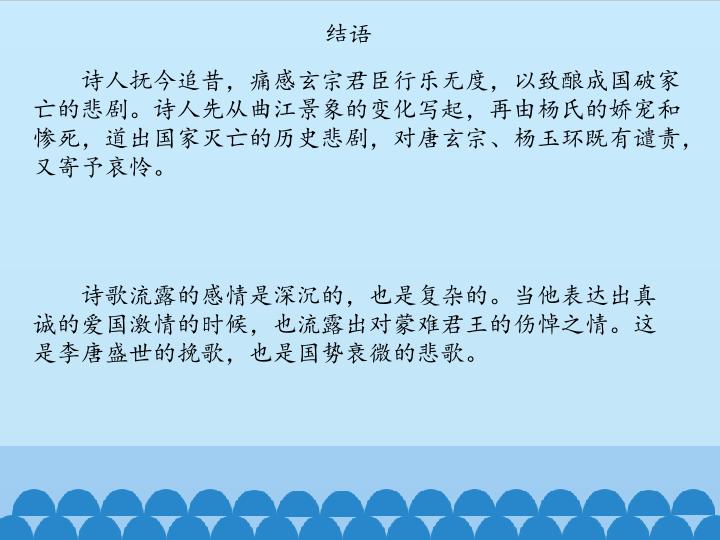 结语

诗人抚今追昔，痛感玄宗君臣行乐无度，以致酿成国破家亡的悲剧。诗人先从曲江景象的变化写起，再由杨氏的娇宠和惨死，道出国家灭亡的历史悲剧，对唐玄宗、杨玉环既有谴责，又寄予哀怜。

诗歌流露的感情是深沉的，也是复杂的。当他表达出真诚的爱国激情的时候，也流露出对蒙难君王的伤悼之情。这是李唐盛世的挽歌，也是国势衰微的悲歌。